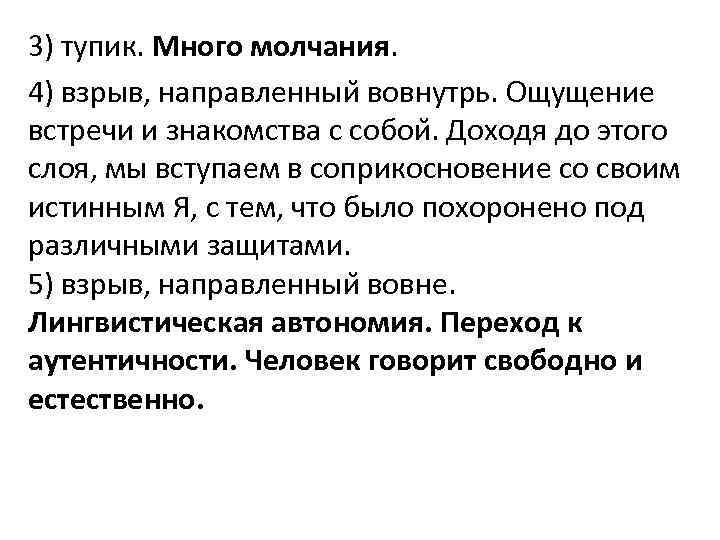 3) тупик. Много молчания.

4) взрыв, направленный вовнутрь. Ощущение встречи и знакомства с собой. Доходя до этого слоя, мы вступаем в соприкосновение со своим истинным Я, с тем, что было похоронено под различными защитами.
5) взрыв, направленный вовне. Лингвистическая автономия. Переход к аутентичности. Человек говорит свободно и естественно.